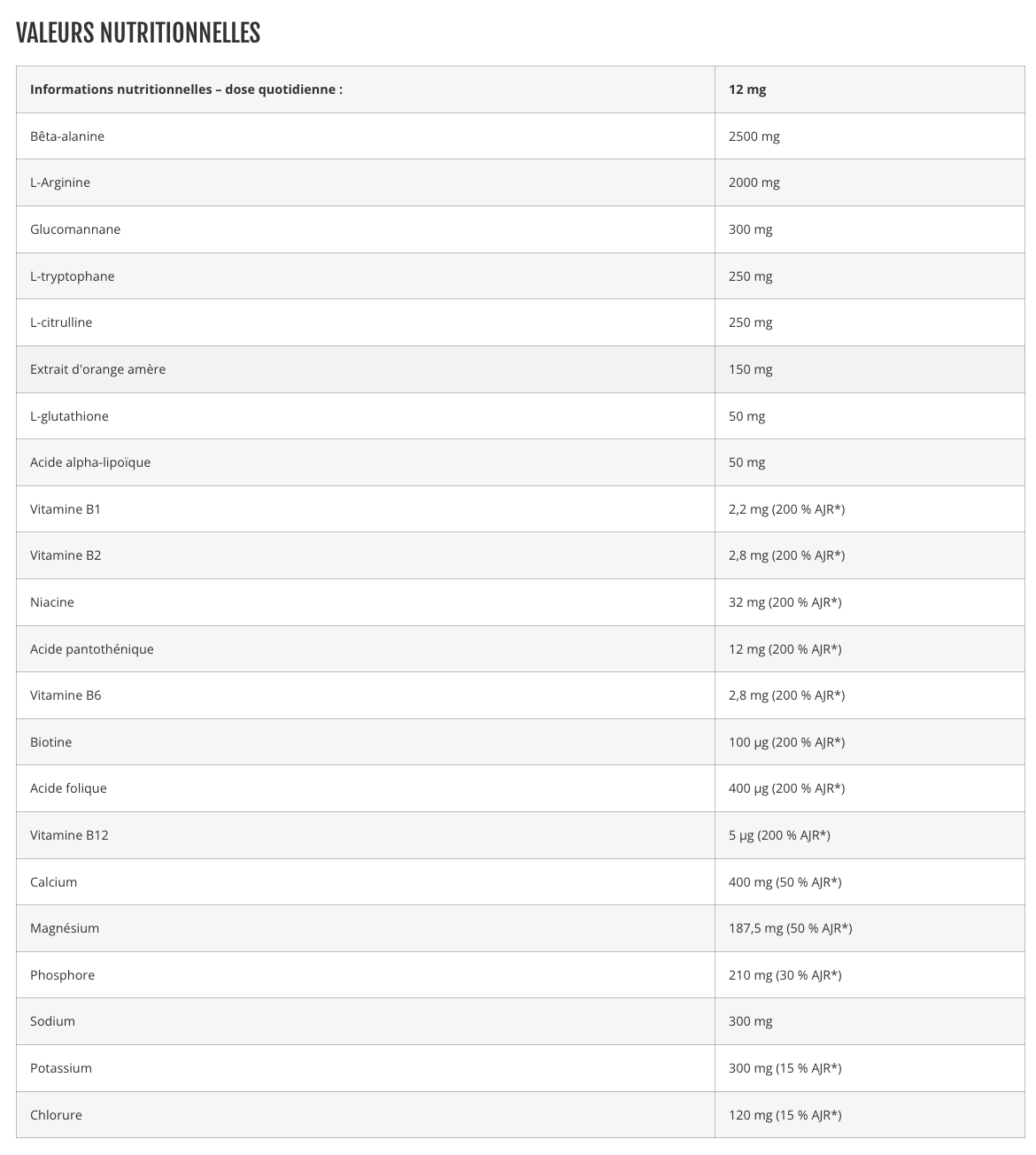 VALEURS NUTRITIONNELLES

| Informations nutritionnelles – dose quotidienne : | 12 mg |
|---|---|
| Bêta-alanine | 2500 mg |
| L-Arginine | 2000 mg |
| Glucomannane | 300 mg |
| L-tryptophane | 250 mg |
| L-citrulline | 250 mg |
| Extrait d'orange amère | 150 mg |
| L-glutathione | 50 mg |
| Acide alpha-lipoïque | 50 mg |
| Vitamine B1 | 2,2 mg (200 % AJR*) |
| Vitamine B2 | 2,8 mg (200 % AJR*) |
| Niacine | 32 mg (200 % AJR*) |
| Acide pantothénique | 12 mg (200 % AJR*) |
| Vitamine B6 | 2,8 mg (200 % AJR*) |
| Biotine | 100 µg (200 % AJR*) |
| Acide folique | 400 µg (200 % AJR*) |
| Vitamine B12 | 5 µg (200 % AJR*) |
| Calcium | 400 mg (50 % AJR*) |
| Magnésium | 187,5 mg (50 % AJR*) |
| Phosphore | 210 mg (30 % AJR*) |
| Sodium | 300 mg |
| Potassium | 300 mg (15 % AJR*) |
| Chlorure | 120 mg (15 % AJR*) |